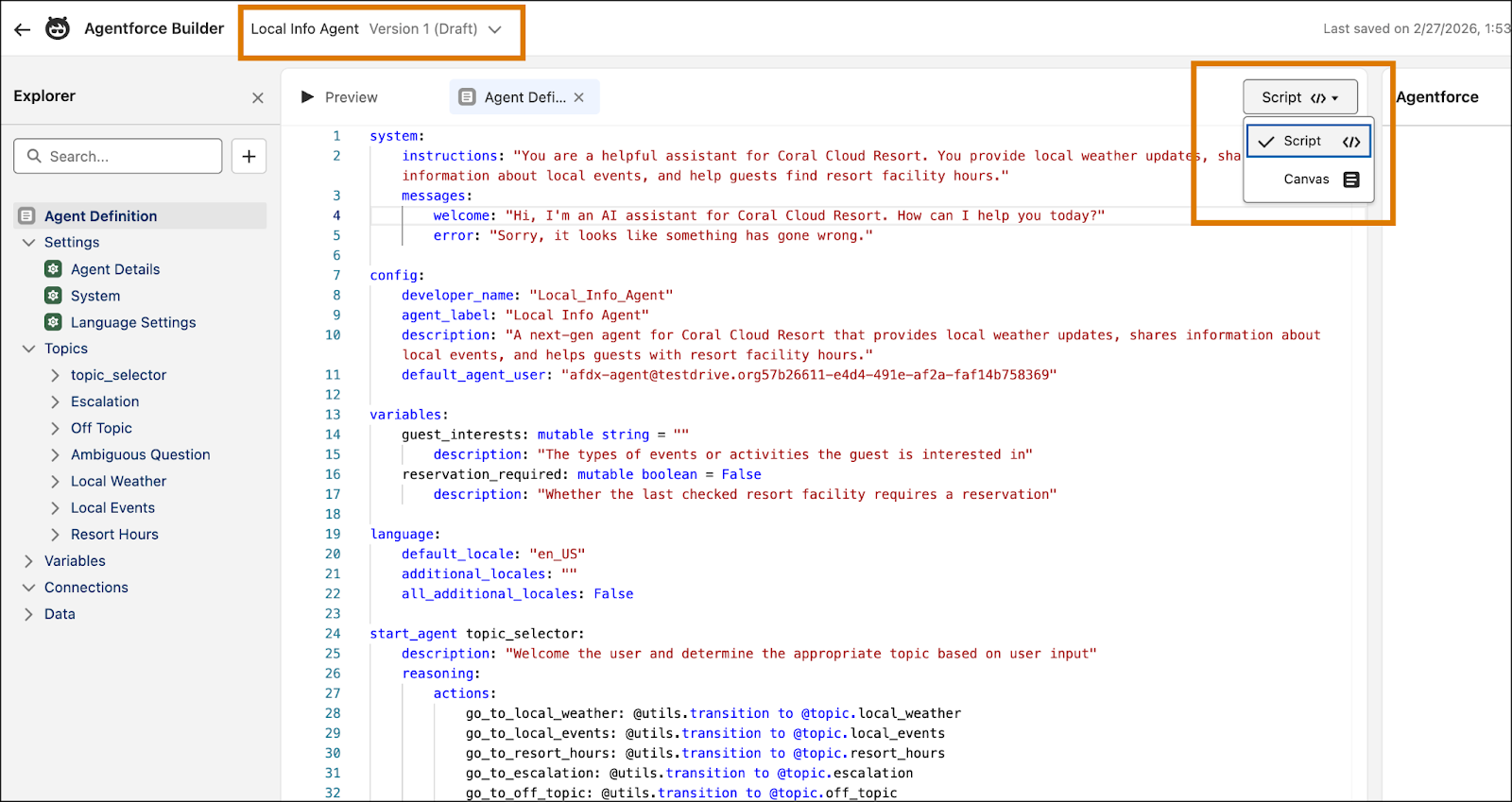 Agentforce Builder
Local Info Agent Version 1 (Draft)
Last saved on 2/27/2026, 1:53

Explorer
Search...
Agent Definition
Settings
Agent Details
System
Language Settings
Topics
topic_selector
Escalation
Off Topic
Ambiguous Question
Local Weather
Local Events
Resort Hours
Variables
Connections
Data

Preview
Agent Defi...
Script
Script
Canvas
Agentforce

1 system:
2 instructions: "You are a helpful assistant for Coral Cloud Resort. You provide local weather updates, sha
information about local events, and help guests find resort facility hours."
3 messages:
4 welcome: "Hi, I'm an AI assistant for Coral Cloud Resort. How can I help you today?"
5 error: "Sorry, it looks like something has gone wrong."
6
7 config:
8 developer_name: "Local_Info_Agent"
9 agent_label: "Local Info Agent"
10 description: "A next-gen agent for Coral Cloud Resort that provides local weather updates, shares information about local events, and helps guests with resort facility hours."
11 default_agent_user: "afdx-agent@testdrive.org57b26611-e4d4-491e-af2a-faf14b758369"
12
13 variables:
14 guest_interests: mutable string = ""
15 description: "The types of events or activities the guest is interested in"
16 reservation_required: mutable boolean = False
17 description: "Whether the last checked resort facility requires a reservation"
18
19 language:
20 default_locale: "en_US"
21 additional_locales: ""
22 all_additional_locales: False
23
24 start_agent topic_selector:
25 description: "Welcome the user and determine the appropriate topic based on user input"
26 reasoning:
27 actions:
28 go_to_local_weather: @utils.transition to @topic.local_weather
29 go_to_local_events: @utils.transition to @topic.local_events
30 go_to_resort_hours: @utils.transition to @topic.resort_hours
31 go_to_escalation: @utils.transition to @topic.escalation
32 go_to_off_topic: @utils.transition to @topic.off_topic